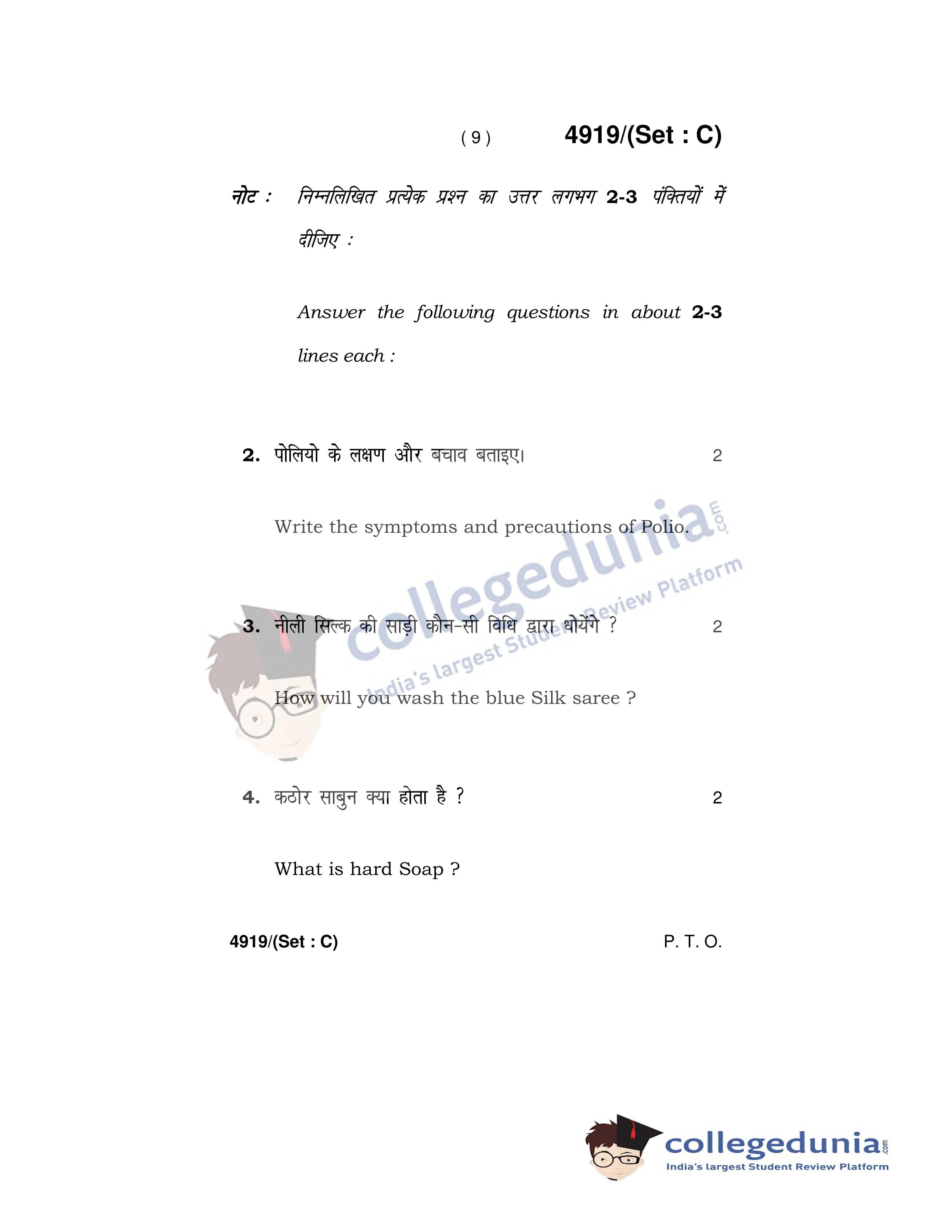 ( 9 ) 4919/(Set : C)

नोट : निम्नलिखित प्रत्येक प्रश्न का उत्तर लगभग 2-3 पंक्तियों में दीजिए :

Answer the following questions in about 2-3 lines each :

2. पोलियो के लक्षण और बचाव बताइए। 2

Write the symptoms and precautions of Polio.

3. नीली सिल्क की साड़ी कौन-सी विधि द्वारा धोयेंगे ? 2

How will you wash the blue Silk saree ?

4. कठोर साबुन क्या होता है ? 2

What is hard Soap ?

4919/(Set : C) P. T. O.

collegedunia.com
India's largest Student Review Platform